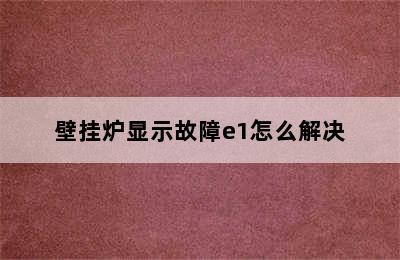 壁挂炉显示故障e1怎么解决